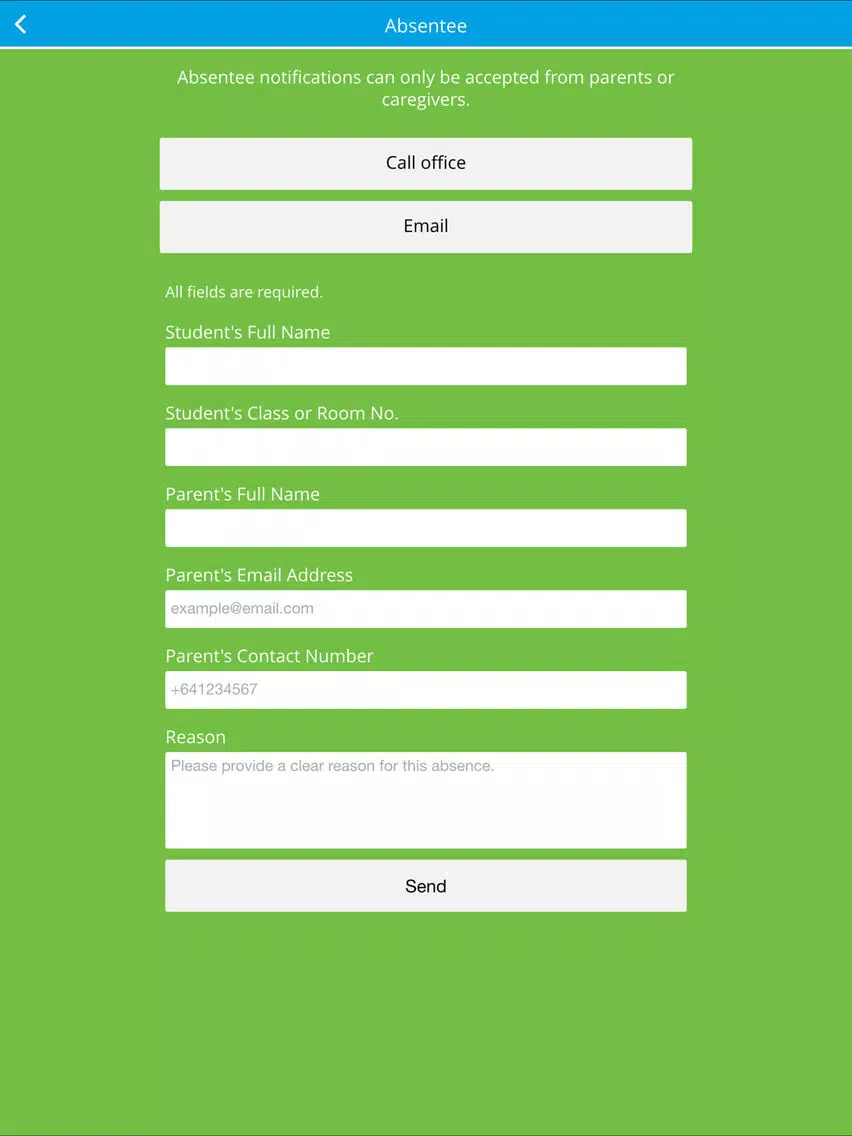 Absentee

Absentee notifications can only be accepted from parents or caregivers.

Call office

Email

All fields are required.

Student's Full Name

Student's Class or Room No.

Parent's Full Name

Parent's Email Address

example@email.com

Parent's Contact Number

+641234567

Reason

Please provide a clear reason for this absence.

Send